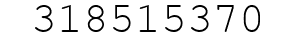 318515370